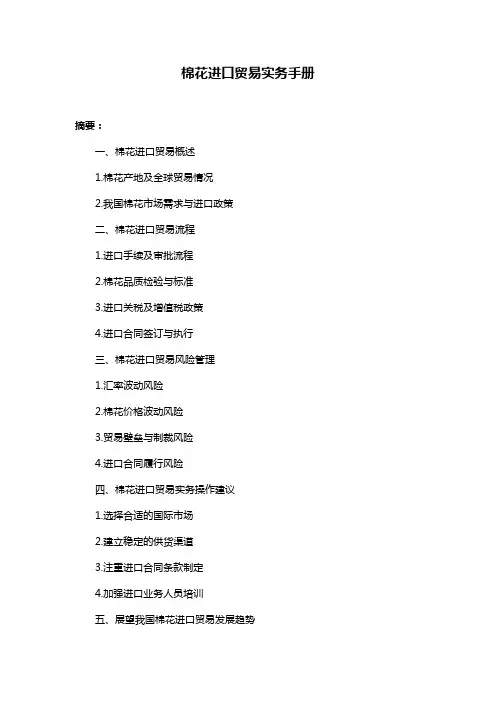 棉花进口贸易实务手册

摘要：

一、棉花进口贸易概述

1.棉花产地及全球贸易情况

2.我国棉花市场需求与进口政策

二、棉花进口贸易流程

1.进口手续及审批流程

2.棉花品质检验与标准

3.进口关税及增值税政策

4.进口合同签订与执行

三、棉花进口贸易风险管理

1.汇率波动风险

2.棉花价格波动风险

3.贸易壁垒与制裁风险

4.进口合同履行风险

四、棉花进口贸易实务操作建议

1.选择合适的国际市场

2.建立稳定的供货渠道

3.注重进口合同条款制定

4.加强进口业务人员培训

五、展望我国棉花进口贸易发展趋势